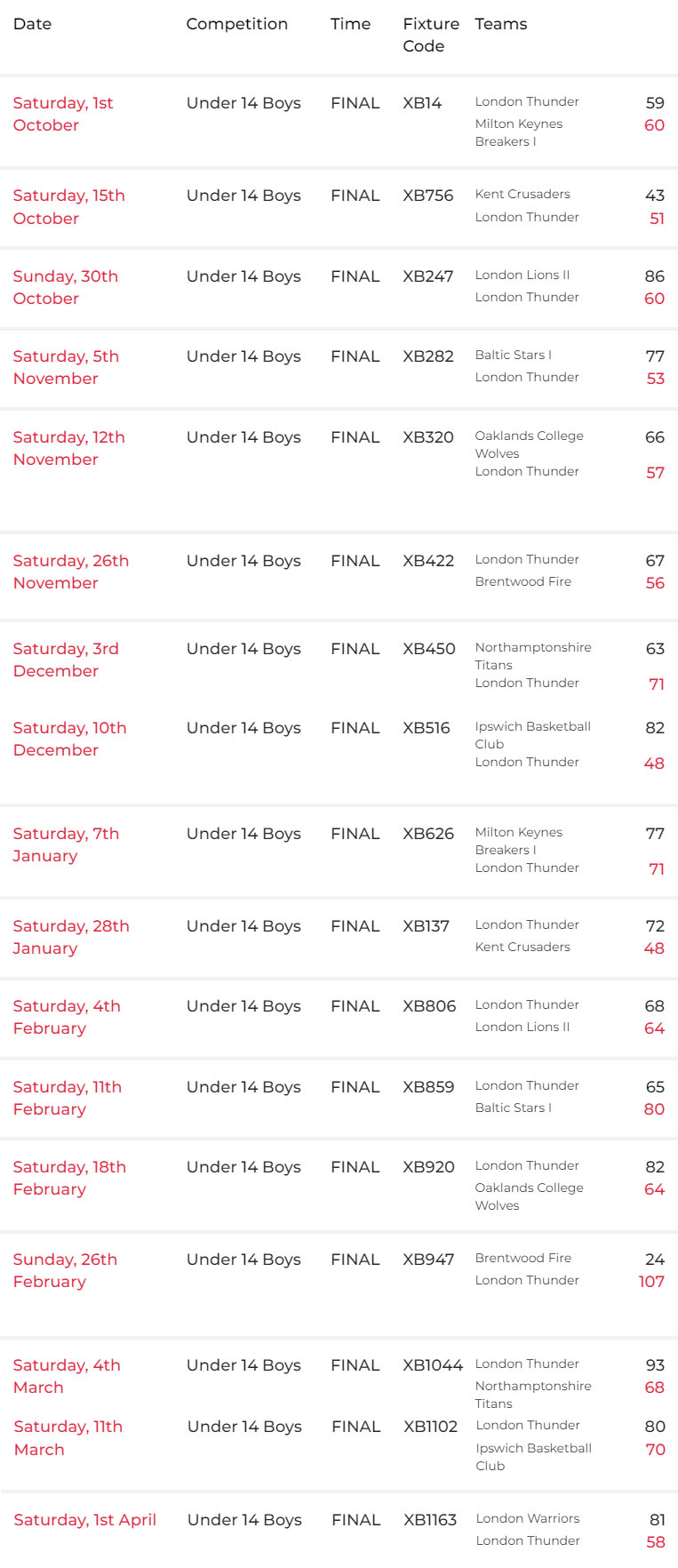 | Date | Competition | Time | Fixture Code | Teams | |
|---|---|---|---|---|---|
| Saturday, 1st October | Under 14 Boys | FINAL | XB14 | London Thunder<br>Milton Keynes Breakers I | 59<br>60 |
| Saturday, 15th October | Under 14 Boys | FINAL | XB756 | Kent Crusaders<br>London Thunder | 43<br>51 |
| Sunday, 30th October | Under 14 Boys | FINAL | XB247 | London Lions II<br>London Thunder | 86<br>60 |
| Saturday, 5th November | Under 14 Boys | FINAL | XB282 | Baltic Stars I<br>London Thunder | 77<br>53 |
| Saturday, 12th November | Under 14 Boys | FINAL | XB320 | Oaklands College Wolves<br>London Thunder | 66<br>57 |
| Saturday, 26th November | Under 14 Boys | FINAL | XB422 | London Thunder<br>Brentwood Fire | 67<br>56 |
| Saturday, 3rd December | Under 14 Boys | FINAL | XB450 | Northamptonshire Titans<br>London Thunder | 63<br>71 |
| Saturday, 10th December | Under 14 Boys | FINAL | XB516 | Ipswich Basketball Club<br>London Thunder | 82<br>48 |
| Saturday, 7th January | Under 14 Boys | FINAL | XB626 | Milton Keynes Breakers I<br>London Thunder | 77<br>71 |
| Saturday, 28th January | Under 14 Boys | FINAL | XB137 | London Thunder<br>Kent Crusaders | 72<br>48 |
| Saturday, 4th February | Under 14 Boys | FINAL | XB806 | London Thunder<br>London Lions II | 68<br>64 |
| Saturday, 11th February | Under 14 Boys | FINAL | XB859 | London Thunder<br>Baltic Stars I | 65<br>80 |
| Saturday, 18th February | Under 14 Boys | FINAL | XB920 | London Thunder<br>Oaklands College Wolves | 82<br>64 |
| Sunday, 26th February | Under 14 Boys | FINAL | XB947 | Brentwood Fire<br>London Thunder | 24<br>107 |
| Saturday, 4th March | Under 14 Boys | FINAL | XB1044 | London Thunder<br>Northamptonshire Titans | 93<br>68 |
| Saturday, 11th March | Under 14 Boys | FINAL | XB1102 | London Thunder<br>Ipswich Basketball Club | 80<br>70 |
| Saturday, 1st April | Under 14 Boys | FINAL | XB1163 | London Warriors<br>London Thunder | 81<br>58 |